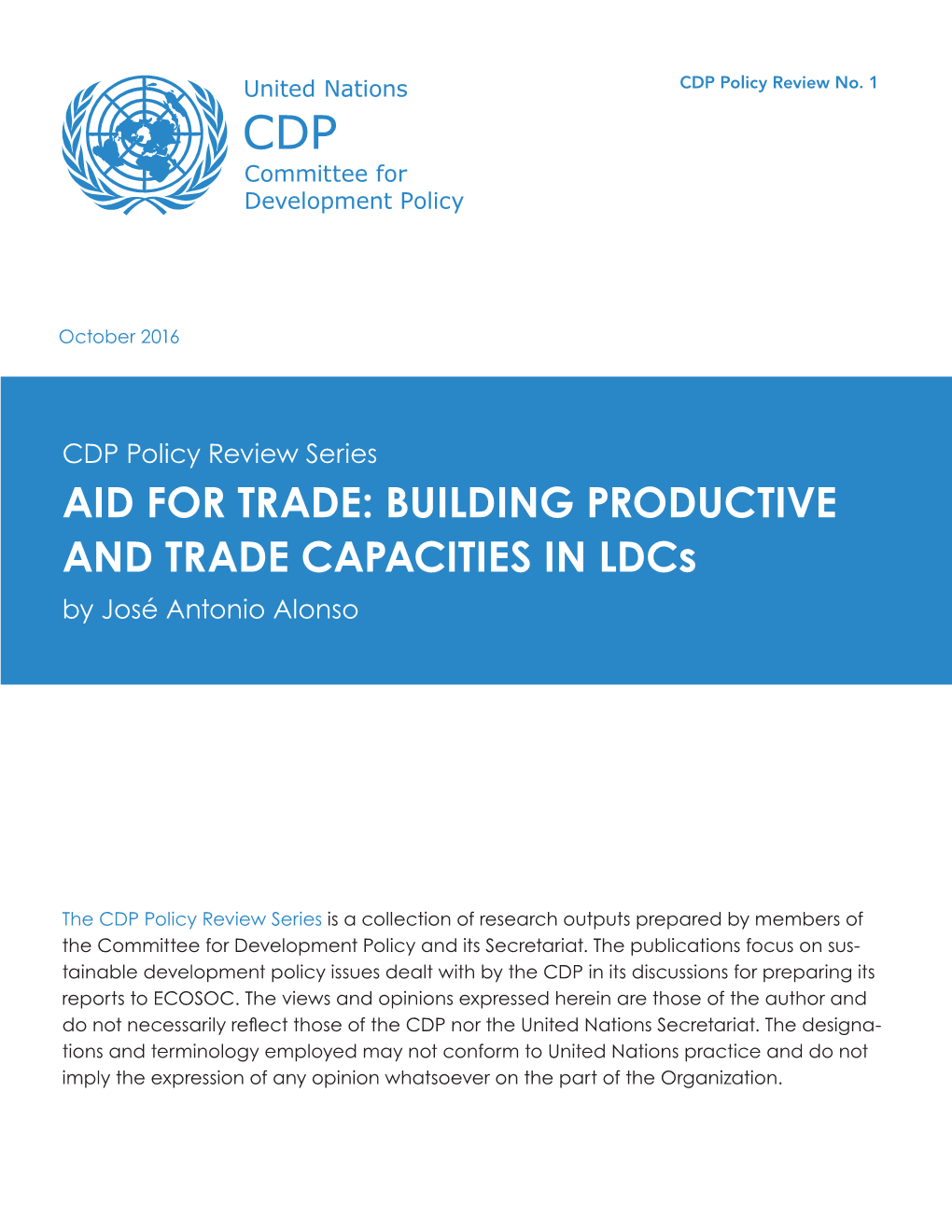 United Nations
CDP
Committee for Development Policy

CDP Policy Review No. 1

October 2016

CDP Policy Review Series
AID FOR TRADE: BUILDING PRODUCTIVE AND TRADE CAPACITIES IN LDCs
by José Antonio Alonso

The CDP Policy Review Series is a collection of research outputs prepared by members of the Committee for Development Policy and its Secretariat. The publications focus on sustainable development policy issues dealt with by the CDP in its discussions for preparing its reports to ECOSOC. The views and opinions expressed herein are those of the author and do not necessarily reflect those of the CDP nor the United Nations Secretariat. The designations and terminology employed may not conform to United Nations practice and do not imply the expression of any opinion whatsoever on the part of the Organization.